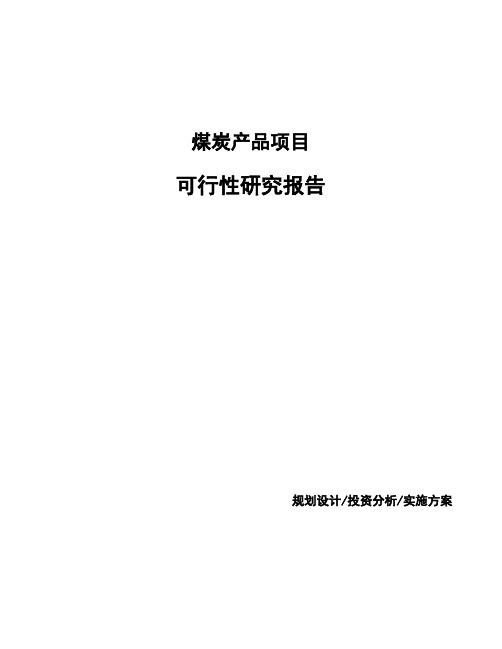 煤炭产品项目

可行性研究报告

规划设计/投资分析/实施方案